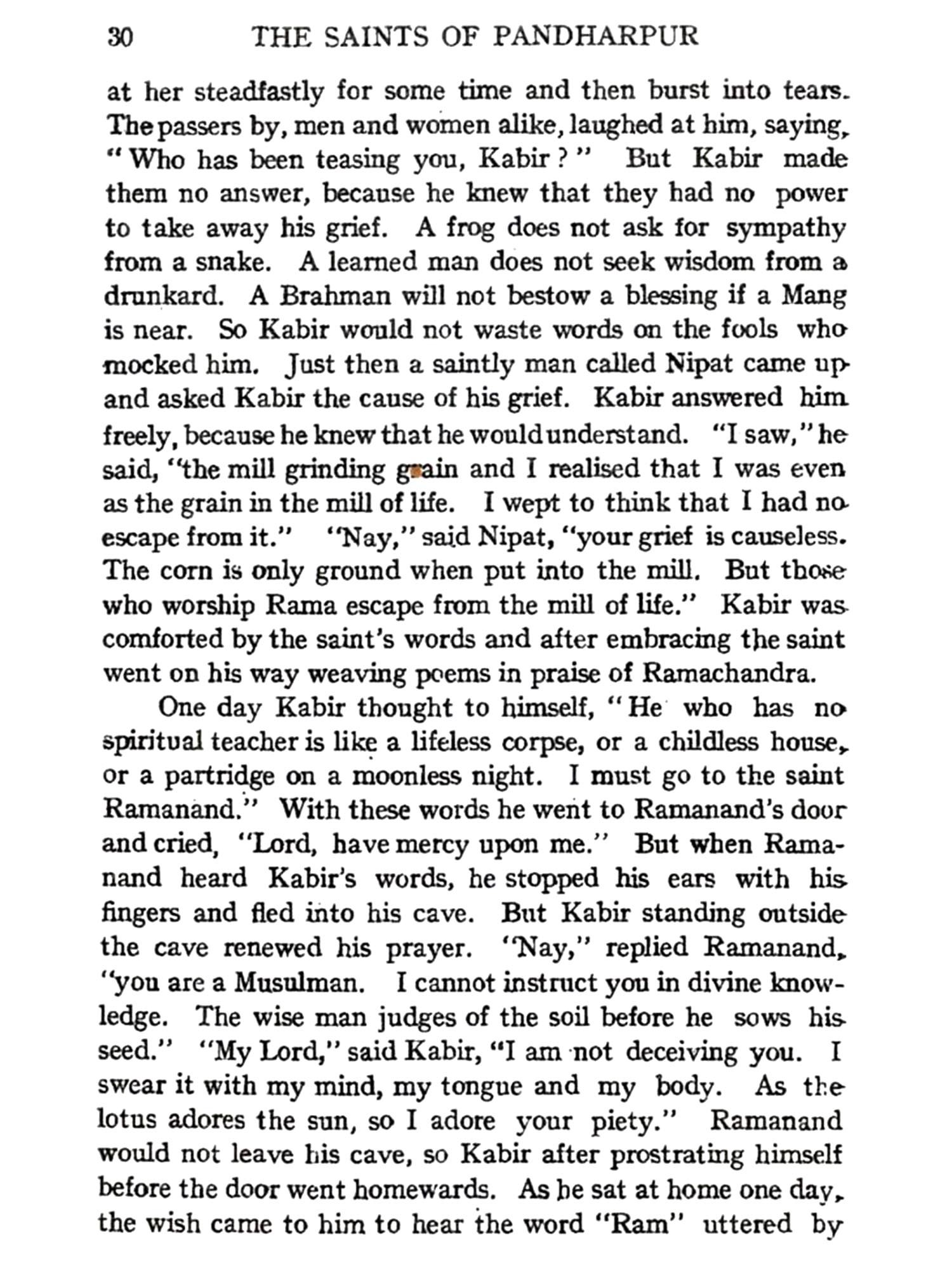 30 THE SAINTS OF PANDHARPUR

at her steadfastly for some time and then burst into tears. The passers by, men and women alike, laughed at him, saying, "Who has been teasing you, Kabir?" But Kabir made them no answer, because he knew that they had no power to take away his grief. A frog does not ask for sympathy from a snake. A learned man does not seek wisdom from a drunkard. A Brahman will not bestow a blessing if a Mang is near. So Kabir would not waste words on the fools who mocked him. Just then a saintly man called Nipat came up and asked Kabir the cause of his grief. Kabir answered him freely, because he knew that he would understand. "I saw," he said, "the mill grinding grain and I realised that I was even as the grain in the mill of life. I wept to think that I had no escape from it." "Nay," said Nipat, "your grief is causeless. The corn is only ground when put into the mill. But those who worship Rama escape from the mill of life." Kabir was comforted by the saint's words and after embracing the saint went on his way weaving poems in praise of Ramachandra.

One day Kabir thought to himself, "He who has no spiritual teacher is like a lifeless corpse, or a childless house, or a partridge on a moonless night. I must go to the saint Ramanand." With these words he went to Ramanand's door and cried, "Lord, have mercy upon me." But when Ramanand heard Kabir's words, he stopped his ears with his fingers and fled into his cave. But Kabir standing outside the cave renewed his prayer. "Nay," replied Ramanand, "you are a Musulman. I cannot instruct you in divine knowledge. The wise man judges of the soil before he sows his seed." "My Lord," said Kabir, "I am not deceiving you. I swear it with my mind, my tongue and my body. As the lotus adores the sun, so I adore your piety." Ramanand would not leave his cave, so Kabir after prostrating himself before the door went homewards. As he sat at home one day, the wish came to him to hear the word "Ram" uttered by